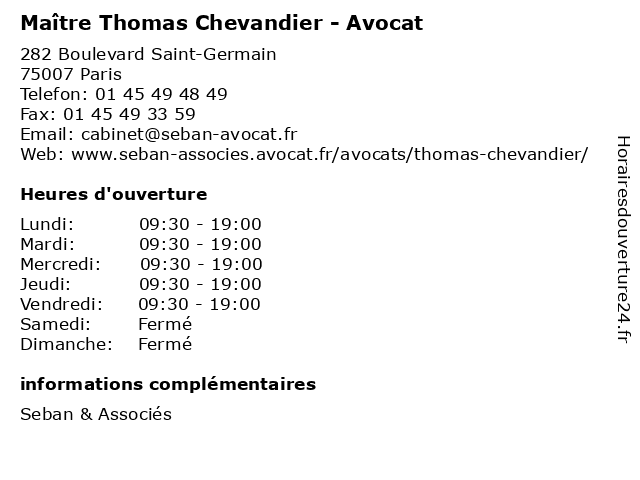 Maître Thomas Chevandier - Avocat

282 Boulevard Saint-Germain
75007 Paris
Telefon: 01 45 49 48 49
Fax: 01 45 49 33 59
Email: cabinet@seban-avocat.fr
Web: www.seban-associes.avocat.fr/avocats/thomas-chevandier/

Heures d'ouverture

| | |
|---|---|
| Lundi: | 09:30 - 19:00 |
| Mardi: | 09:30 - 19:00 |
| Mercredi: | 09:30 - 19:00 |
| Jeudi: | 09:30 - 19:00 |
| Vendredi: | 09:30 - 19:00 |
| Samedi: | Fermé |
| Dimanche: | Fermé |

informations complémentaires

Seban & Associés

Horairesdouverture24.fr